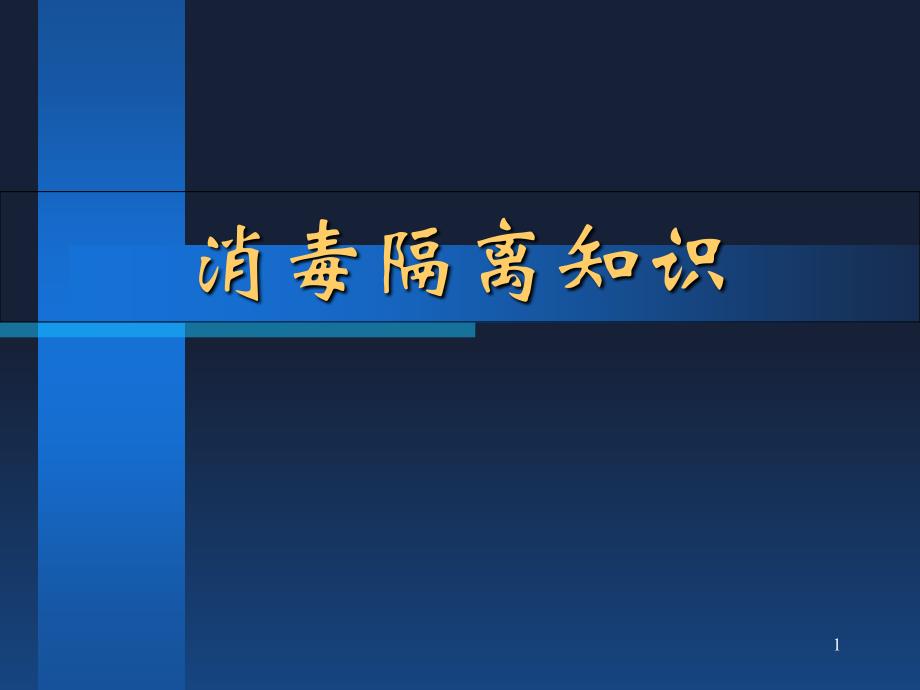 消毒隔离知识

1